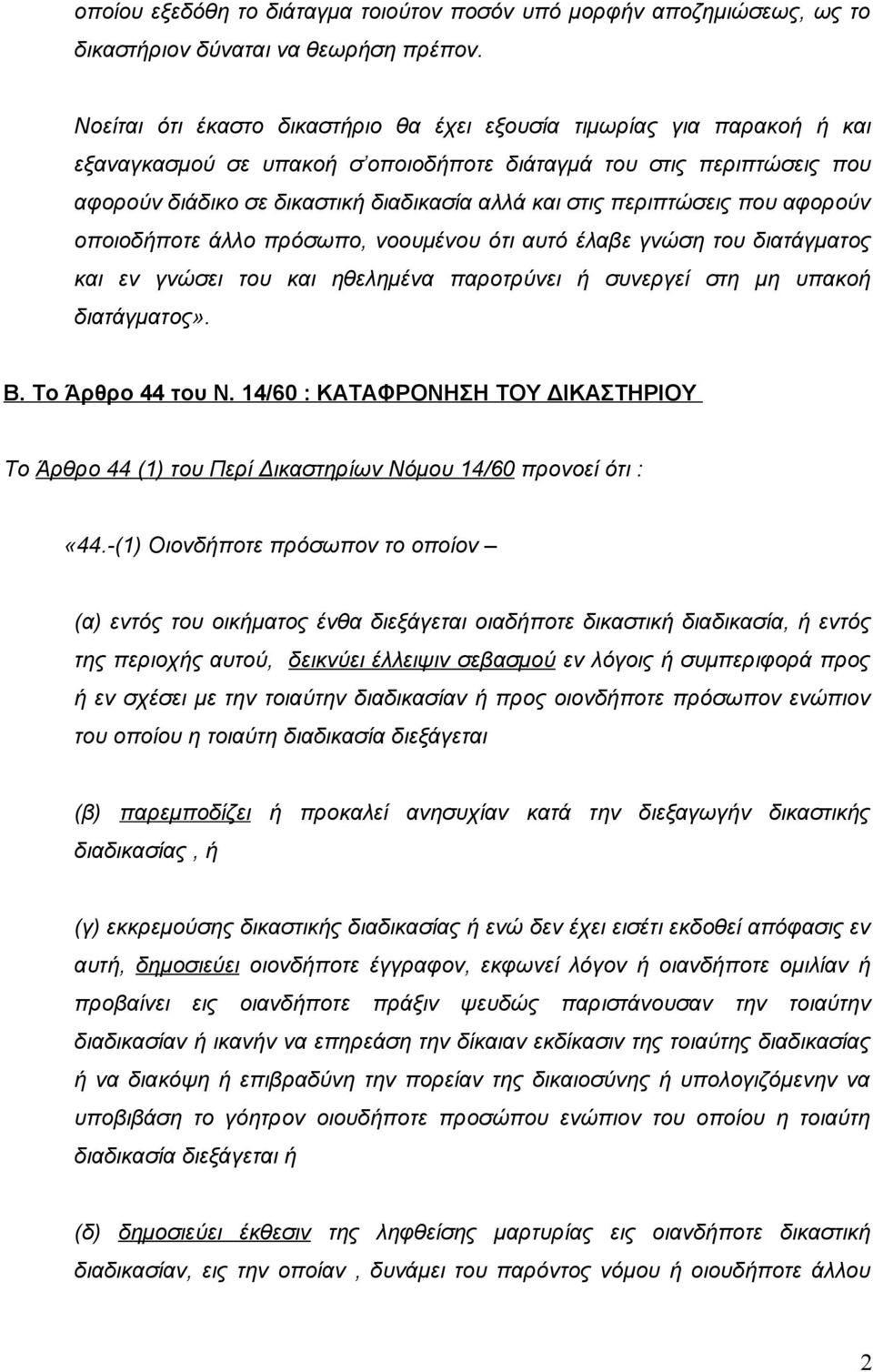 οποίου εξεδόθη το διάταγμα τοιούτον ποσόν υπό μορφήν αποζημιώσεως, ως το δικαστήριον δύναται να θεωρήση πρέπον.

Νοείται ότι έκαστο δικαστήριο θα έχει εξουσία τιμωρίας για παρακοή ή και εξαναγκασμού σε υπακοή σ'οποιοδήποτε διάταγμά του στις περιπτώσεις που αφορούν διάδικο σε δικαστική διαδικασία αλλά και στις περιπτώσεις που αφορούν οποιοδήποτε άλλο πρόσωπο, νοουμένου ότι αυτό έλαβε γνώση του διατάγματος και εν γνώσει του και ηθελημένα παροτρύνει ή συνεργεί στη μη υπακοή διατάγματος».

Β. Το Άρθρο 44 του Ν. 14/60 : ΚΑΤΑΦΡΟΝΗΣΗ ΤΟΥ ΔΙΚΑΣΤΗΡΙΟΥ

Το Άρθρο 44 (1) του Περί Δικαστηρίων Νόμου 14/60 προνοεί ότι :

«44.-(1) Οιονδήποτε πρόσωπον το οποίον –

(α) εντός του οικήματος ένθα διεξάγεται οιαδήποτε δικαστική διαδικασία, ή εντός της περιοχής αυτού, δεικνύει έλλειψιν σεβασμού εν λόγοις ή συμπεριφορά προς ή εν σχέσει με την τοιαύτην διαδικασίαν ή προς οιονδήποτε πρόσωπον ενώπιον του οποίου η τοιαύτη διαδικασία διεξάγεται

(β) παρεμποδίζει ή προκαλεί ανησυχίαν κατά την διεξαγωγήν δικαστικής διαδικασίας , ή

(γ) εκκρεμούσης δικαστικής διαδικασίας ή ενώ δεν έχει εισέτι εκδοθεί απόφασις εν αυτή, δημοσιεύει οιονδήποτε έγγραφον, εκφωνεί λόγον ή οιανδήποτε ομιλίαν ή προβαίνει εις οιανδήποτε πράξιν ψευδώς παριστάνουσαν την τοιαύτην διαδικασίαν ή ικανήν να επηρεάση την δίκαιαν εκδίκασιν της τοιαύτης διαδικασίας ή να διακόψη ή επιβραδύνη την πορείαν της δικαιοσύνης ή υπολογιζόμενην να υποβιβάση το γόητρον οιουδήποτε προσώπου ενώπιον του οποίου η τοιαύτη διαδικασία διεξάγεται ή

(δ) δημοσιεύει έκθεσιν της ληφθείσης μαρτυρίας εις οιανδήποτε δικαστική διαδικασίαν, εις την οποίαν , δυνάμει του παρόντος νόμου ή οιουδήποτε άλλου

2